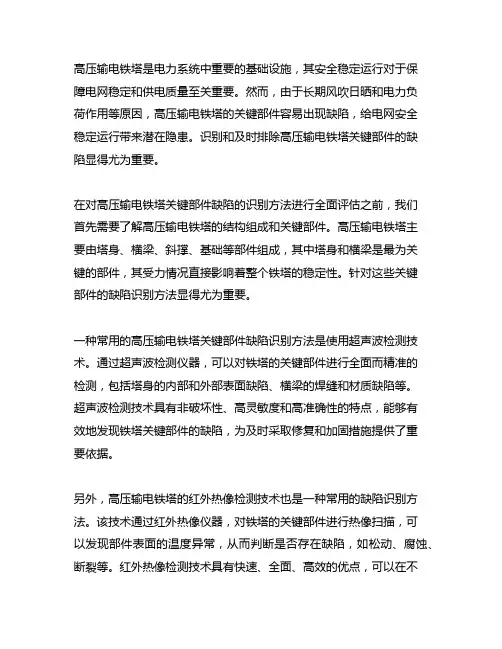 高压输电铁塔是电力系统中重要的基础设施，其安全稳定运行对于保障电网稳定和供电质量至关重要。然而，由于长期风吹日晒和电力负荷作用等原因，高压输电铁塔的关键部件容易出现缺陷，给电网安全稳定运行带来潜在隐患。识别和及时排除高压输电铁塔关键部件的缺陷显得尤为重要。

在对高压输电铁塔关键部件缺陷的识别方法进行全面评估之前，我们首先需要了解高压输电铁塔的结构组成和关键部件。高压输电铁塔主要由塔身、横梁、斜撑、基础等部件组成，其中塔身和横梁是最为关键的部件，其受力情况直接影响着整个铁塔的稳定性。针对这些关键部件的缺陷识别方法显得尤为重要。

一种常用的高压输电铁塔关键部件缺陷识别方法是使用超声波检测技术。通过超声波检测仪器，可以对铁塔的关键部件进行全面而精准的检测，包括塔身的内部和外部表面缺陷、横梁的焊缝和材质缺陷等。超声波检测技术具有非破坏性、高灵敏度和高准确性的特点，能够有效地发现铁塔关键部件的缺陷，为及时采取修复和加固措施提供了重要依据。

另外，高压输电铁塔的红外热像检测技术也是一种常用的缺陷识别方法。该技术通过红外热像仪器，对铁塔的关键部件进行热像扫描，可以发现部件表面的温度异常，从而判断是否存在缺陷，如松动、腐蚀、断裂等。红外热像检测技术具有快速、全面、高效的优点，可以在不